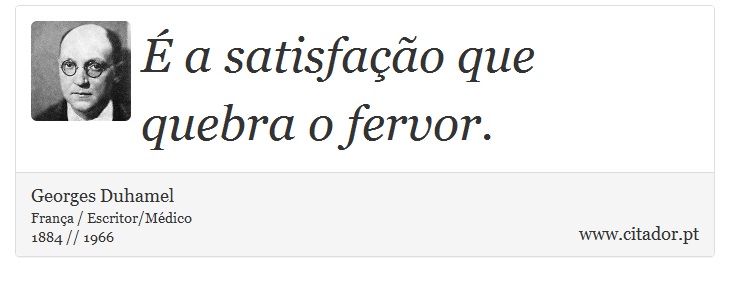 É a satisfação que quebra o fervor.

Georges Duhamel
França / Escritor/Médico
1884 // 1966

www.citador.pt